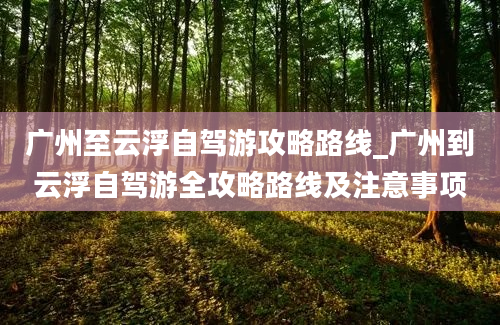 广州至云浮自驾游攻略路线_广州到云浮自驾游全攻略路线及注意事项